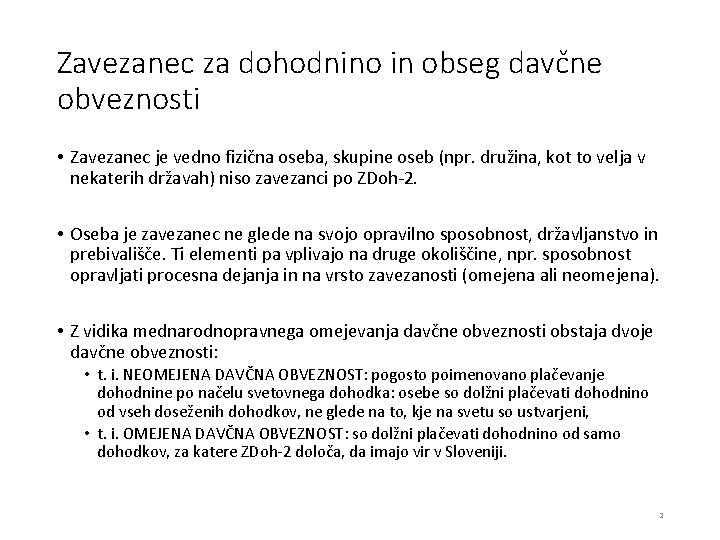 Zavezanec za dohodnino in obseg davčne obveznosti

• Zavezanec je vedno fizična oseba, skupine oseb (npr. družina, kot to velja v nekaterih državah) niso zavezanci po ZDoh-2.

• Oseba je zavezanec ne glede na svojo opravilno sposobnost, državljanstvo in prebivališče. Ti elementi pa vplivajo na druge okoliščine, npr. sposobnost opravljati procesna dejanja in na vrsto zavezanosti (omejena ali neomejena).

• Z vidika mednarodnopravnega omejevanja davčne obveznosti obstaja dvoje davčne obveznosti:
  • t. i. NEOMEJENA DAVČNA OBVEZNOST: pogosto poimenovano plačevanje dohodnine po načelu svetovnega dohodka: osebe so dolžni plačevati dohodnino od vseh doseženih dohodkov, ne glede na to, kje na svetu so ustvarjeni,
  • t. i. OMEJENA DAVČNA OBVEZNOST: so dolžni plačevati dohodnino od samo dohodkov, za katere ZDoh-2 določa, da imajo vir v Sloveniji.

2